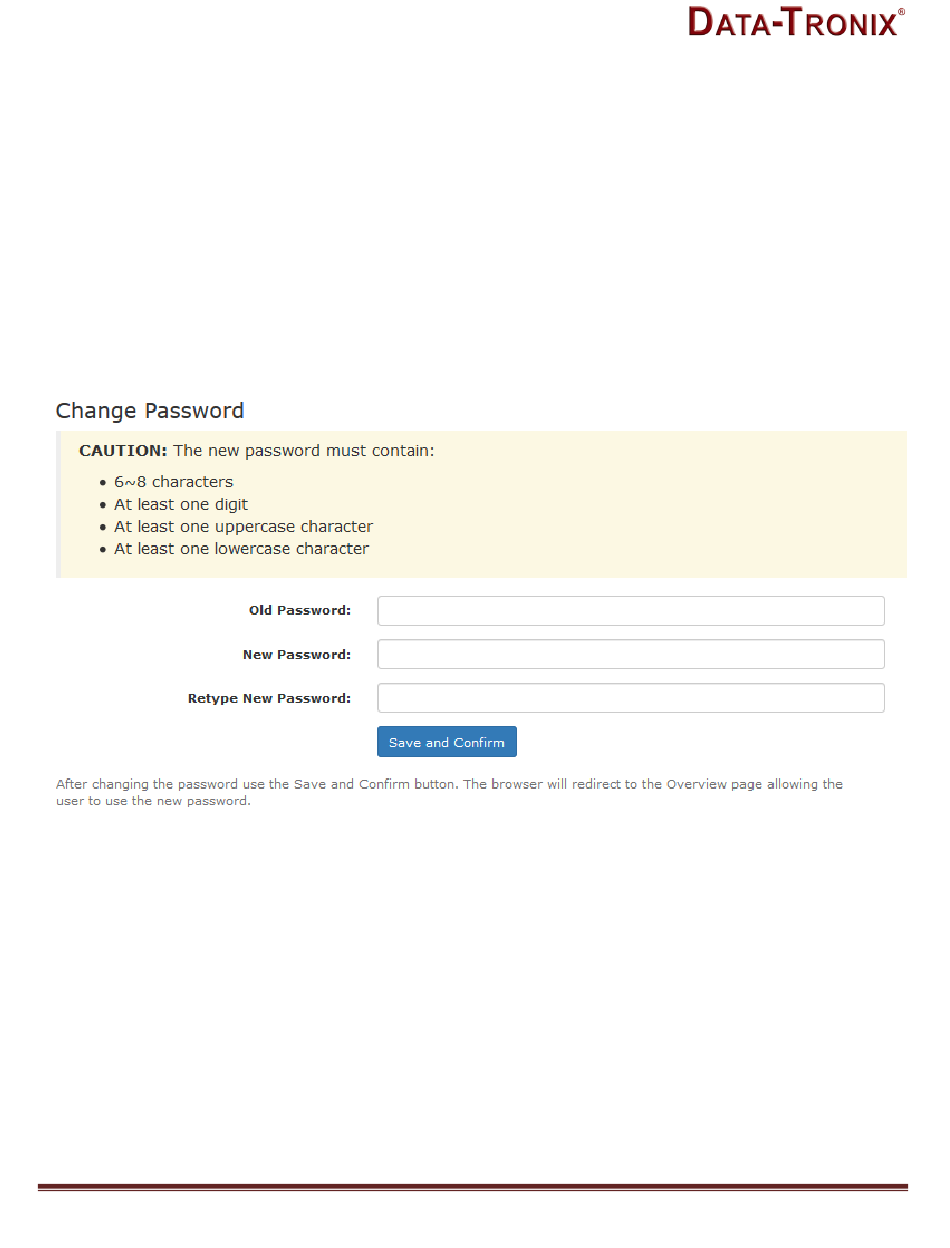 DATA-TRONIX®

Change Password

CAUTION: The new password must contain:

• 6~8 characters
• At least one digit
• At least one uppercase character
• At least one lowercase character

Old Password:

New Password:

Retype New Password:

Save and Confirm

After changing the password use the Save and Confirm button. The browser will redirect to the Overview page allowing the user to use the new password.